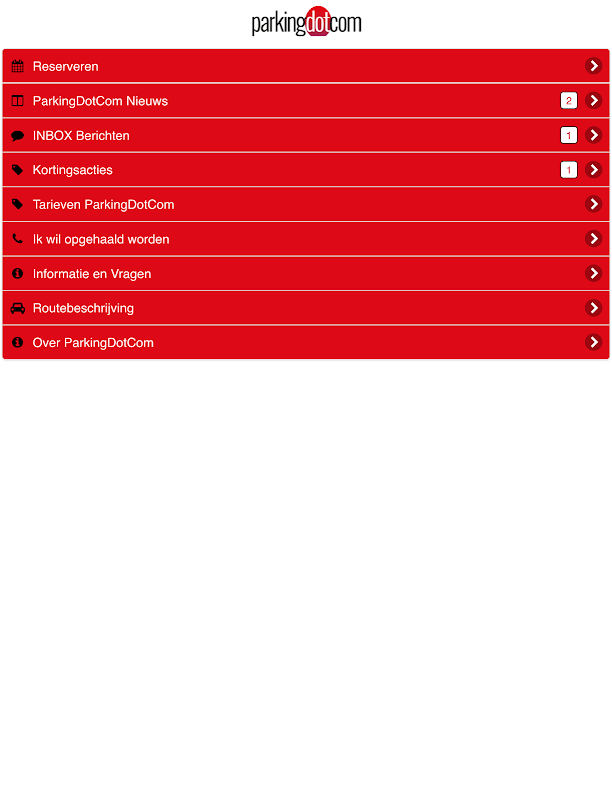 parkingdotcom

Reserveren

ParkingDotCom Nieuws 2

INBOX Berichten 1

Kortingsacties 1

Tarieven ParkingDotCom

Ik wil opgehaald worden

Informatie en Vragen

Routebeschrijving

Over ParkingDotCom